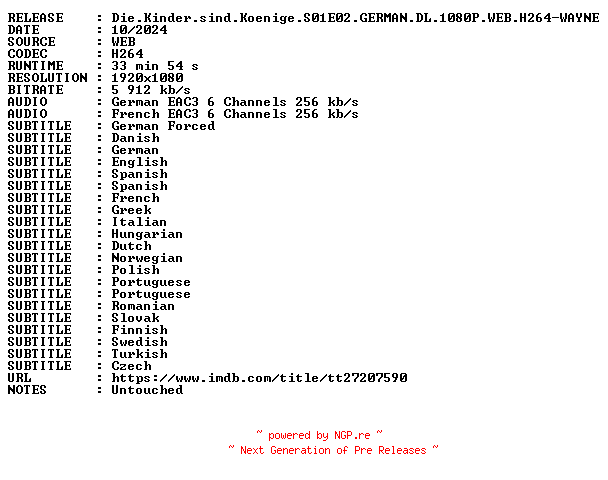 RELEASE : Die.Kinder.sind.Koenige.S01E02.GERMAN.DL.1080P.WEB.H264-WAYNE
DATE : 10/2024
SOURCE : WEB
CODEC : H264
RUNTIME : 33 min 54 s
RESOLUTION : 1920x1080
BITRATE : 5 912 kb/s
AUDIO : German EAC3 6 Channels 256 kb/s
AUDIO : French EAC3 6 Channels 256 kb/s
SUBTITLE : German Forced
SUBTITLE : Danish
SUBTITLE : German
SUBTITLE : English
SUBTITLE : Spanish
SUBTITLE : Spanish
SUBTITLE : French
SUBTITLE : Greek
SUBTITLE : Italian
SUBTITLE : Hungarian
SUBTITLE : Dutch
SUBTITLE : Norwegian
SUBTITLE : Polish
SUBTITLE : Portuguese
SUBTITLE : Portuguese
SUBTITLE : Romanian
SUBTITLE : Slovak
SUBTITLE : Finnish
SUBTITLE : Swedish
SUBTITLE : Turkish
SUBTITLE : Czech
URL : https://www.imdb.com/title/tt27207590
NOTES : Untouched

~ powered by NGP.re ~
~ Next Generation of Pre Releases ~